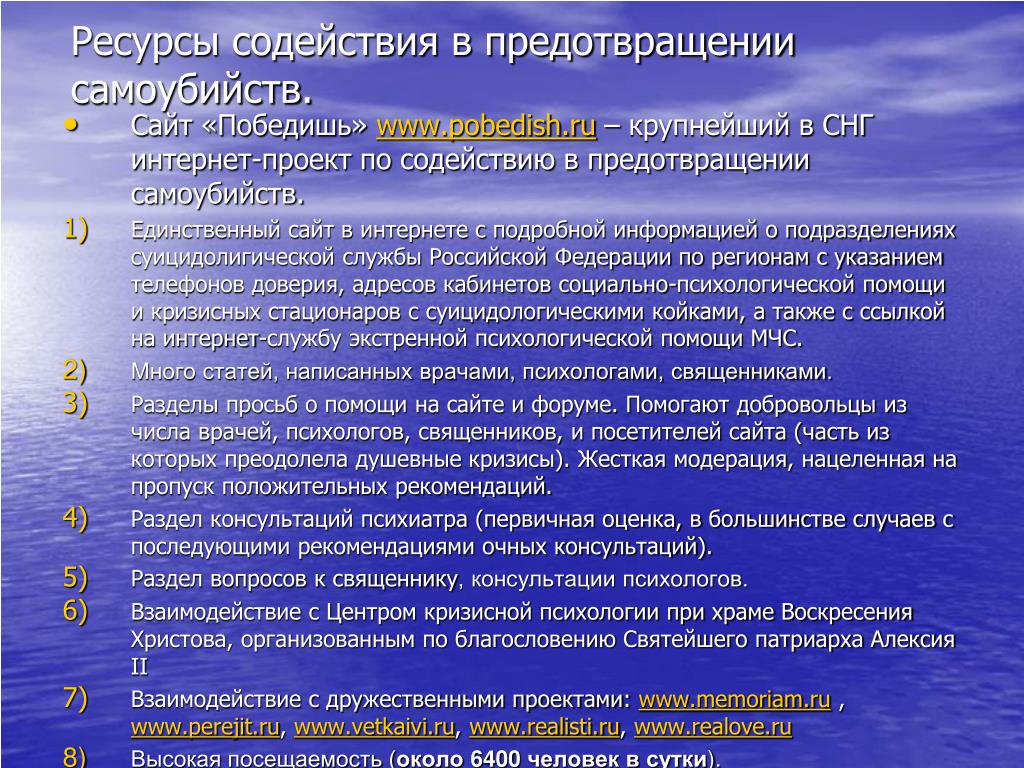 Ресурсы содействия в предотвращении самоубийств.

• Сайт «Победишь» www.pobedish.ru – крупнейший в СНГ интернет-проект по содействию в предотвращении самоубийств.

1) Единственный сайт в интернете с подробной информацией о подразделениях суицидологической службы Российской Федерации по регионам с указанием телефонов доверия, адресов кабинетов социально-психологической помощи и кризисных стационаров с суицидологическими койками, а также с ссылкой на интернет-службу экстренной психологической помощи МЧС.

2) Много статей, написанных врачами, психологами, священниками.

3) Разделы просьб о помощи на сайте и форуме. Помогают добровольцы из числа врачей, психологов, священников, и посетителей сайта (часть из которых преодолела душевные кризисы). Жесткая модерация, нацеленная на пропуск положительных рекомендаций.

4) Раздел консультаций психиатра (первичная оценка, в большинстве случаев с последующими рекомендациями очных консультаций).

5) Раздел вопросов к священнику, консультации психологов.

6) Взаимодействие с Центром кризисной психологии при храме Воскресения Христова, организованным по благословению Святейшего патриарха Алексия II

7) Взаимодействие с дружественными проектами: www.memoriam.ru , www.perejit.ru, www.vetkaivi.ru, www.realisti.ru, www.realove.ru

8) Высокая посещаемость (около 6400 человек в сутки).